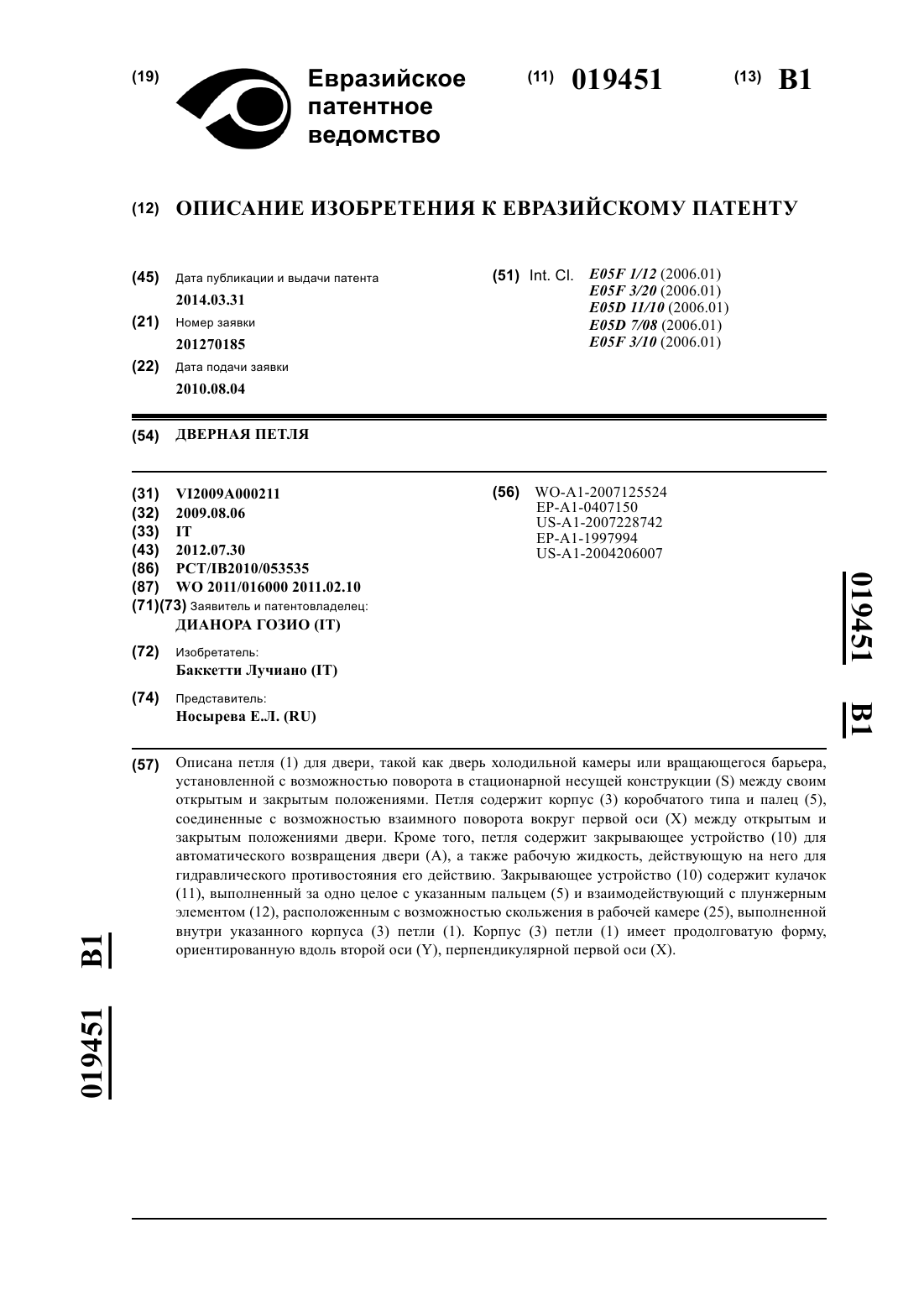 (19) Евразийское патентное ведомство

(11) 019451

(13) B1

(12) ОПИСАНИЕ ИЗОБРЕТЕНИЯ К ЕВРАЗИЙСКОМУ ПАТЕНТУ

(45) Дата публикации и выдачи патента
2014.03.31

(21) Номер заявки
201270185

(22) Дата подачи заявки
2010.08.04

(51) Int. Cl. E05F 1/12 (2006.01)
E05F 3/20 (2006.01)
E05D 11/10 (2006.01)
E05D 7/08 (2006.01)
E05F 3/10 (2006.01)

(54) ДВЕРНАЯ ПЕТЛЯ

(31) VI2009A000211
(32) 2009.08.06
(33) IT
(43) 2012.07.30
(86) PCT/IB2010/053535
(87) WO 2011/016000 2011.02.10
(71)(73) Заявитель и патентовладелец:
ДИАНОРА ГОЗИО (IT)

(72) Изобретатель:
Баккетти Лучиано (IT)

(74) Представитель:
Носырева Е.Л. (RU)

(56) WO-A1-2007125524
EP-A1-0407150
US-A1-2007228742
EP-A1-1997994
US-A1-2004206007

019451 B1

(57) Описана петля (1) для двери, такой как дверь холодильной камеры или вращающегося барьера, установленной с возможностью поворота в стационарной несущей конструкции (S) между своим открытым и закрытым положениями. Петля содержит корпус (3) коробчатого типа и палец (5), соединенные с возможностью взаимного поворота вокруг первой оси (X) между открытым и закрытым положениями двери. Кроме того, петля содержит закрывающее устройство (10) для автоматического возвращения двери (A), а также рабочую жидкость, действующую на него для гидравлического противостояния его действию. Закрывающее устройство (10) содержит кулачок (11), выполненный за одно целое с указанным пальцем (5) и взаимодействующий с плунжерным элементом (12), расположенным с возможностью скольжения в рабочей камере (25), выполненной внутри указанного корпуса (3) петли (1). Корпус (3) петли (1) имеет продолговатую форму, ориентированную вдоль второй оси (Y), перпендикулярной первой оси (X).

019451 B1